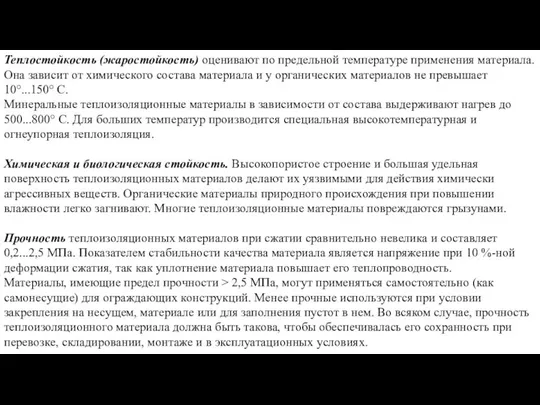 Теплостойкость (жаростойкость) оценивают по предельной температуре применения материала. Она зависит от химического состава материала и у органических материалов не превышает 10°...150° С.
Минеральные теплоизоляционные материалы в зависимости от состава выдерживают нагрев до 500...800° С. Для больших температур производится специальная высокотемпературная и огнеупорная теплоизоляция.

Химическая и биологическая стойкость. Высокопористое строение и большая удельная поверхность теплоизоляционных материалов делают их уязвимыми для действия химически агрессивных веществ. Органические материалы природного происхождения при повышении влажности легко загнивают. Многие теплоизоляционные материалы повреждаются грызунами.

Прочность теплоизоляционных материалов при сжатии сравнительно невелика и составляет 0,2...2,5 МПа. Показателем стабильности качества материала является напряжение при 10 %-ной деформации сжатия, так как уплотнение материала повышает его теплопроводность.
Материалы, имеющие предел прочности > 2,5 МПа, могут применяться самостоятельно (как самонесущие) для ограждающих конструкций. Менее прочные используются при условии закрепления на несущем, материале или для заполнения пустот в нем. Во всяком случае, прочность теплоизоляционного материала должна быть такова, чтобы обеспечивалась его сохранность при перевозке, складировании, монтаже и в эксплуатационных условиях.